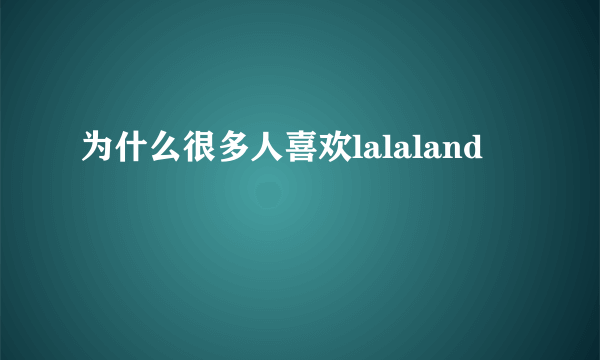 为什么很多人喜欢lalaland